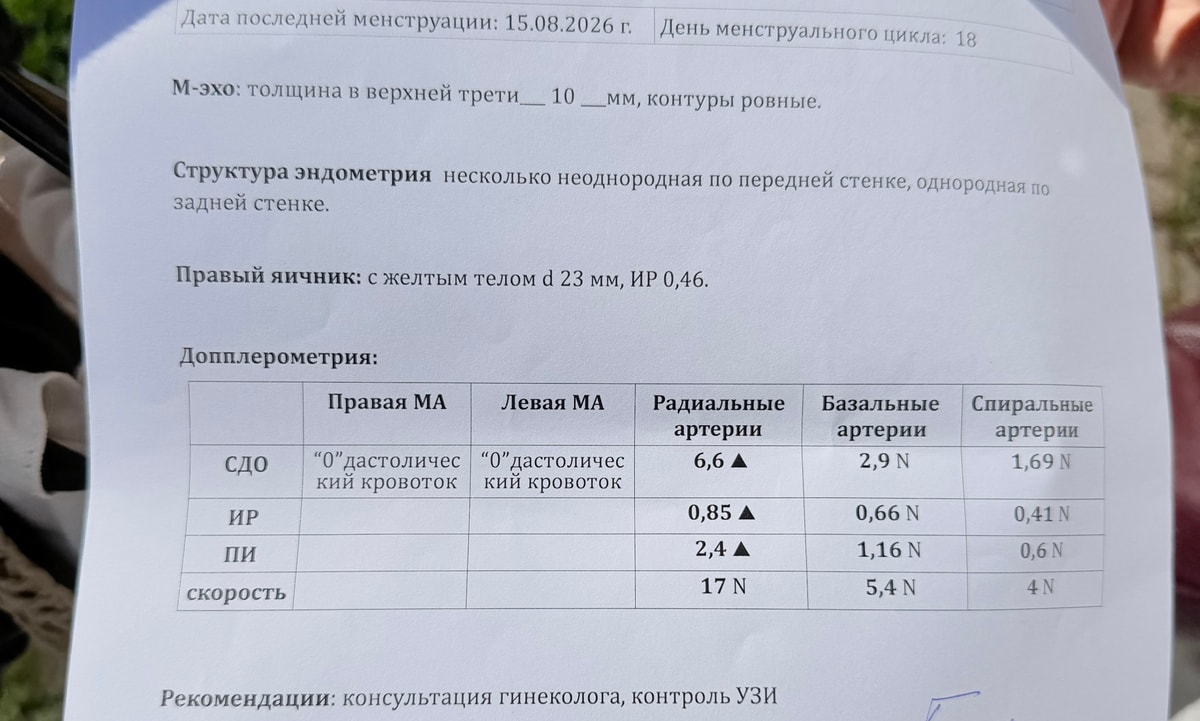 Дата последней менструации: 15.08.2026 г. День менструального цикла: 18

М-эхо: толщина в верхней трети____ 10 ____мм, контуры ровные.

Структура эндометрия несколько неоднородная по передней стенке, однородная по задней стенке.

Правый яичник: с желтым телом d 23 мм, ИР 0,46.

Допплерометрия:

|  | Правая МА | Левая МА | Радиальные артерии | Базальные артерии | Спиральные артерии |
|---|---|---|---|---|---|
| СДО | "0"дастолический кровоток | "0"дастолический кровоток | 6,6 ▲ | 2,9 N | 1,69 N |
| ИР |  |  | 0,85 ▲ | 0,66 N | 0,41 N |
| ПИ |  |  | 2,4 ▲ | 1,16 N | 0,6 N |
| скорость |  |  | 17 N | 5,4 N | 4 N |

Рекомендации: консультация гинеколога, контроль УЗИ